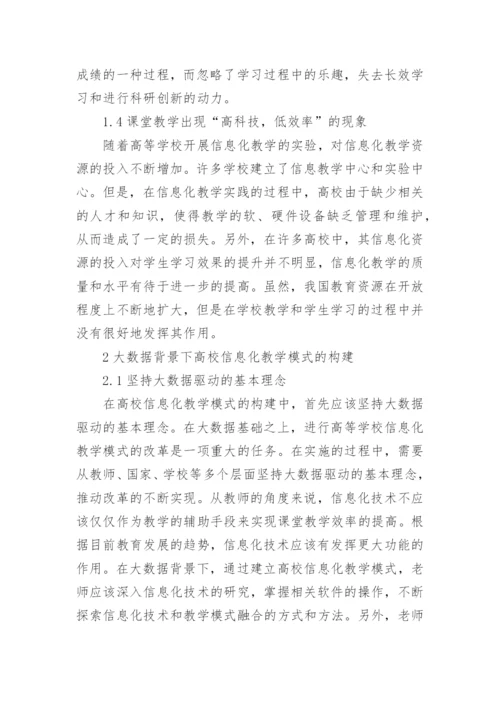 成绩的一种过程，而忽略了学习过程中的乐趣，失去长效学习和进行科研创新的动力。

1.4 课堂教学出现“高科技，低效率”的现象

随着高等学校开展信息化教学的实验，对信息化教学资源的投入不断增加。许多学校建立了信息教学中心和实验中心。但是，在信息化教学实践的过程中，高校由于缺少相关的人才和知识，使得教学的软、硬件设备缺乏管理和维护，从而造成了一定的损失。另外，在许多高校中，其信息化资源的投入对学生学习效果的提升并不明显，信息化教学的质量和水平有待于进一步的提高。虽然，我国教育资源在开放程度上不断地扩大，但是在学校教学和学生学习的过程中并没有很好地发挥其作用。

2 大数据背景下高校信息化教学模式的构建

2.1 坚持大数据驱动的基本理念

在高校信息化教学模式的构建中，首先应该坚持大数据驱动的基本理念。在大数据基础之上，进行高等学校信息化教学模式的改革是一项重大的任务。在实施的过程中，需要从教师、国家、学校等多个层面坚持大数据驱动的基本理念，推动改革的不断实现。从教师的角度来说，信息化技术不应该仅仅作为教学的辅助手段来实现课堂教学效率的提高。根据目前教育发展的趋势，信息化技术应该有发挥更大功能的作用。在大数据背景下，通过建立高校信息化教学模式，老师应该深入信息化技术的研究，掌握相关软件的操作，不断探索信息化技术和教学模式融合的方式和方法。另外，老师